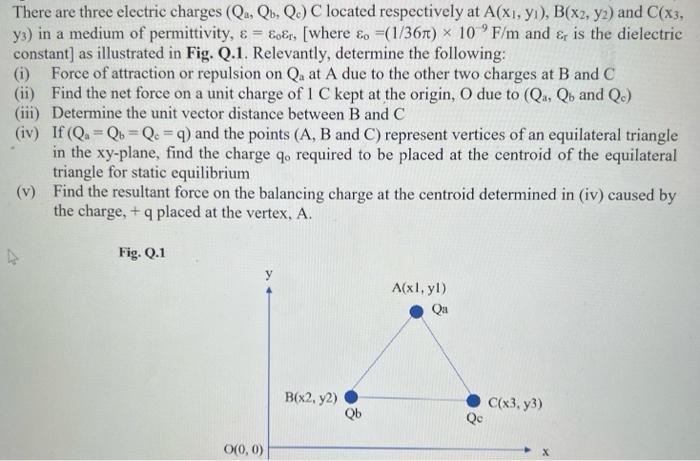 There are three electric charges ($Q_a$, $Q_b$, $Q_c$) C located respectively at A($x_1$, $y_1$), B($x_2$, $y_2$) and C($x_3$, $y_3$) in a medium of permittivity, $\varepsilon = \varepsilon_o\varepsilon_r$, [where $\varepsilon_o = (1/36\pi) \times 10^{-9}$ F/m and $\varepsilon_r$ is the dielectric constant] as illustrated in **Fig. Q.1**. Relevantly, determine the following:

(i) Force of attraction or repulsion on $Q_a$ at A due to the other two charges at B and C

(ii) Find the net force on a unit charge of 1 C kept at the origin, O due to ($Q_a$, $Q_b$ and $Q_c$)

(iii) Determine the unit vector distance between B and C

(iv) If ($Q_a = Q_b = Q_c = q$) and the points (A, B and C) represent vertices of an equilateral triangle in the xy-plane, find the charge $q_o$ required to be placed at the centroid of the equilateral triangle for static equilibrium

(v) Find the resultant force on the balancing charge at the centroid determined in (iv) caused by the charge, + q placed at the vertex, A.

Fig. Q.1

y

A(x1, y1)

Qa

B(x2, y2)

Qb

C(x3, y3)

Qc

O(0, 0)

x